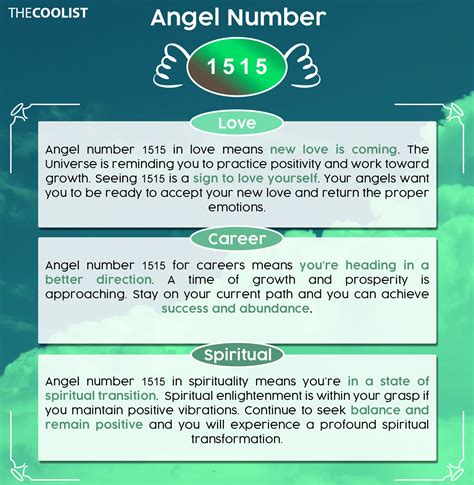 THECOOLIST

Angel Number

1515

Love

Angel number 1515 in love means new love is coming. The Universe is reminding you to practice positivity and work toward growth. Seeing 1515 is a sign to love yourself. Your angels want you to be ready to accept your new love and return the proper emotions.

Career

Angel number 1515 for careers means you're heading in a better direction. A time of growth and prosperity is approaching. Stay on your current path and you can achieve success and abundance.

Spiritual

Angel number 1515 in spirituality means you're in a state of spiritual transition. Spiritual enlightenment is within your grasp if you maintain positive vibrations. Continue to seek balance and remain positive and you will experience a profound spiritual transformation.